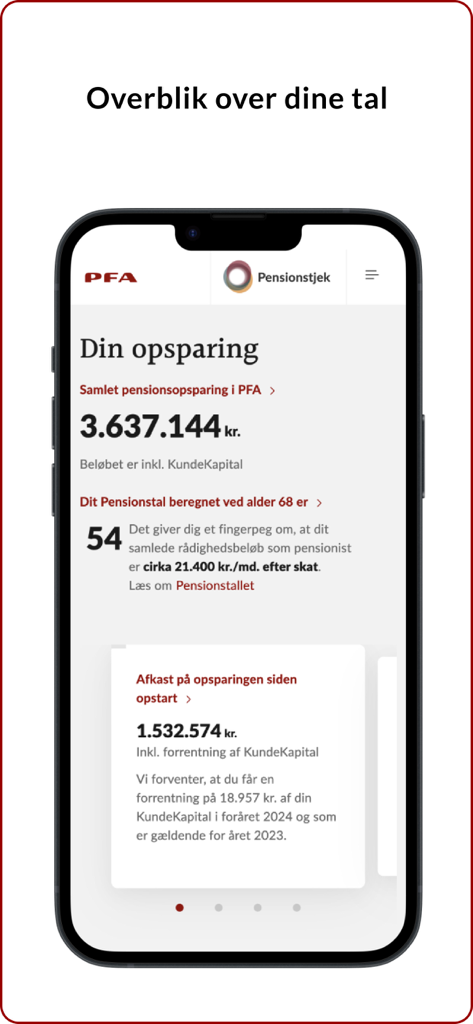 Overblik over dine tal

PFA

Pensionstjek

Din opsparing

Samlet pensionsopsparing i PFA >

3.637.144 kr.

Beløbet er inkl. KundeKapital

Dit Pensionstal beregnet ved alder 68 er >

54 Det giver dig et fingerpeg om, at dit samlede rådighedsbeløb som pensionist er cirka 21.400 kr./md. efter skat. Læs om Pensionstallet

Afkast på opsparingen siden opstart >

1.532.574 kr.

Inkl. forrentning af KundeKapital

Vi forventer, at du får en forrentning på 18.957 kr. af din KundeKapital i foråret 2024 og som er gældende for året 2023.